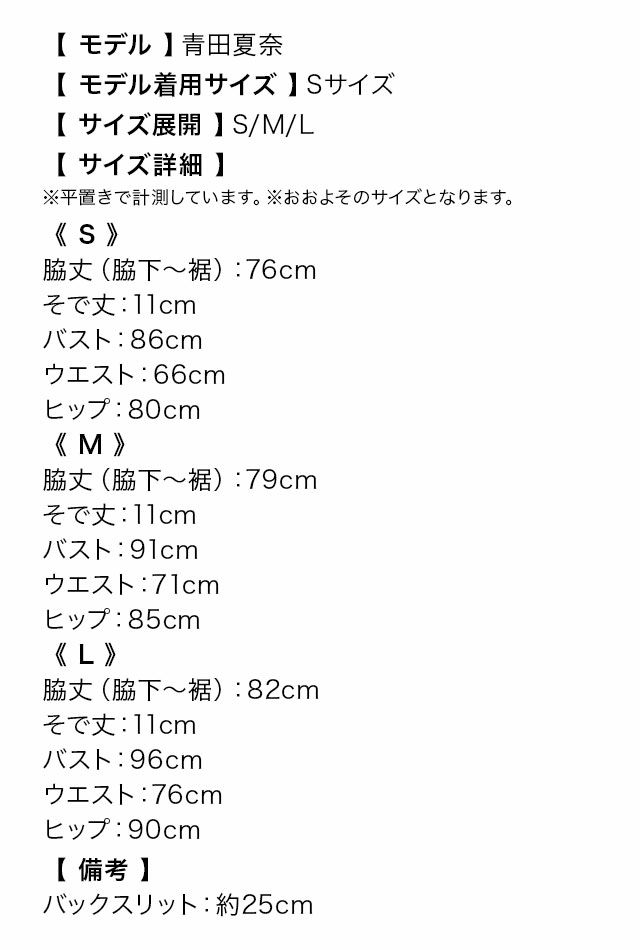 【 モデル 】青田夏奈
【 モデル着用サイズ 】Sサイズ
【 サイズ展開 】S/M/L
【 サイズ詳細 】
※平置きで計測しています。※おおよそのサイズとなります。
《 S 》
脇丈（脇下〜裾）：76cm
そで丈：11cm
バスト：86cm
ウエスト：66cm
ヒップ：80cm
《 M 》
脇丈（脇下〜裾）：79cm
そで丈：11cm
バスト：91cm
ウエスト：71cm
ヒップ：85cm
《 L 》
脇丈（脇下〜裾）：82cm
そで丈：11cm
バスト：96cm
ウエスト：76cm
ヒップ：90cm
【 備考 】
バックスリット：約25cm